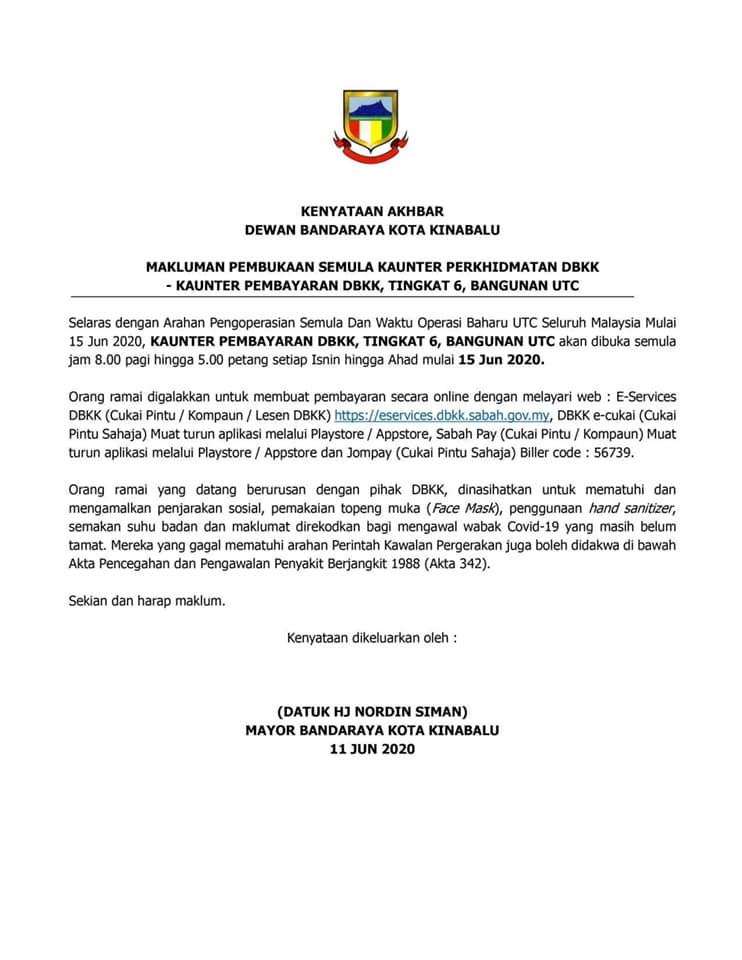 KENYATAAN AKHBAR
DEWAN BANDARAYA KOTA KINABALU

MAKLUMAN PEMBUKAAN SEMULA KAUNTER PERKHIDMATAN DBKK
- KAUNTER PEMBAYARAN DBKK, TINGKAT 6, BANGUNAN UTC

Selaras dengan Arahan Pengoperasian Semula Dan Waktu Operasi Baharu UTC Seluruh Malaysia Mulai 15 Jun 2020, KAUNTER PEMBAYARAN DBKK, TINGKAT 6, BANGUNAN UTC akan dibuka semula jam 8.00 pagi hingga 5.00 petang setiap Isnin hingga Ahad mulai 15 Jun 2020.

Orang ramai digalakkan untuk membuat pembayaran secara online dengan melayari web : E-Services DBKK (Cukai Pintu / Kompaun / Lesen DBKK) https://eservices.dbkk.sabah.gov.my, DBKK e-cukai (Cukai Pintu Sahaja) Muat turun aplikasi melalui Playstore / Appstore, Sabah Pay (Cukai Pintu / Kompaun) Muat turun aplikasi melalui Playstore / Appstore dan Jompay (Cukai Pintu Sahaja) Biller code : 56739.

Orang ramai yang datang berurusan dengan pihak DBKK, dinasihatkan untuk mematuhi dan mengamalkan penjarakan sosial, pemakaian topeng muka (Face Mask), penggunaan hand sanitizer, semakan suhu badan dan maklumat direkodkan bagi mengawal wabak Covid-19 yang masih belum tamat. Mereka yang gagal mematuhi arahan Perintah Kawalan Pergerakan juga boleh didakwa di bawah Akta Pencegahan dan Pengawalan Penyakit Berjangkit 1988 (Akta 342).

Sekian dan harap maklum.

Kenyataan dikeluarkan oleh :

(DATUK HJ NORDIN SIMAN)
MAYOR BANDARAYA KOTA KINABALU
11 JUN 2020